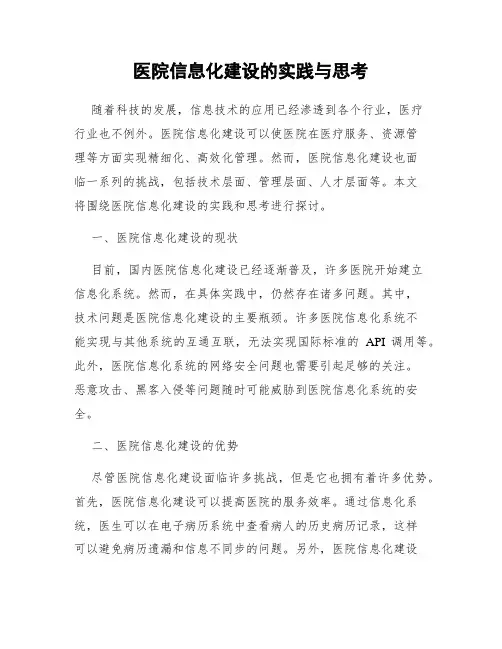 医院信息化建设的实践与思考

随着科技的发展，信息技术的应用已经渗透到各个行业，医疗行业也不例外。医院信息化建设可以使医院在医疗服务、资源管理等方面实现精细化、高效化管理。然而，医院信息化建设也面临一系列的挑战，包括技术层面、管理层面、人才层面等。本文将围绕医院信息化建设的实践和思考进行探讨。

一、医院信息化建设的现状

目前，国内医院信息化建设已经逐渐普及，许多医院开始建立信息化系统。然而，在具体实践中，仍然存在诸多问题。其中，技术问题是医院信息化建设的主要瓶颈。许多医院信息化系统不能实现与其他系统的互通互联，无法实现国际标准的 API 调用等。此外，医院信息化系统的网络安全问题也需要引起足够的关注。恶意攻击、黑客入侵等问题随时可能威胁到医院信息化系统的安全。

二、医院信息化建设的优势

尽管医院信息化建设面临许多挑战，但是它也拥有着许多优势。首先，医院信息化建设可以提高医院的服务效率。通过信息化系统，医生可以在电子病历系统中查看病人的历史病历记录，这样可以避免病历遗漏和信息不同步的问题。另外，医院信息化建设